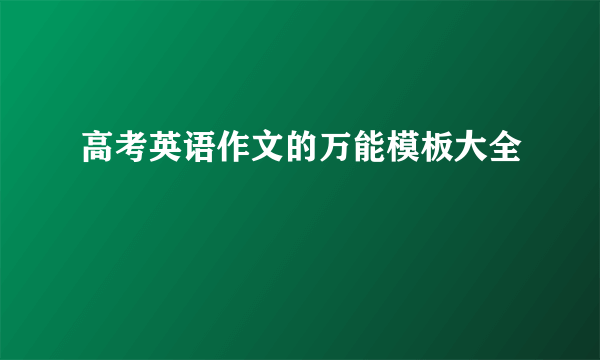 高考英语作文的万能模板大全